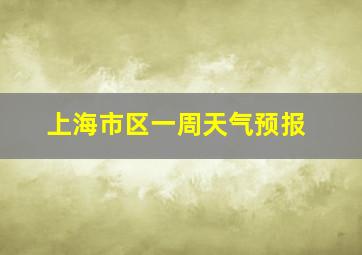 上海市区一周天气预报